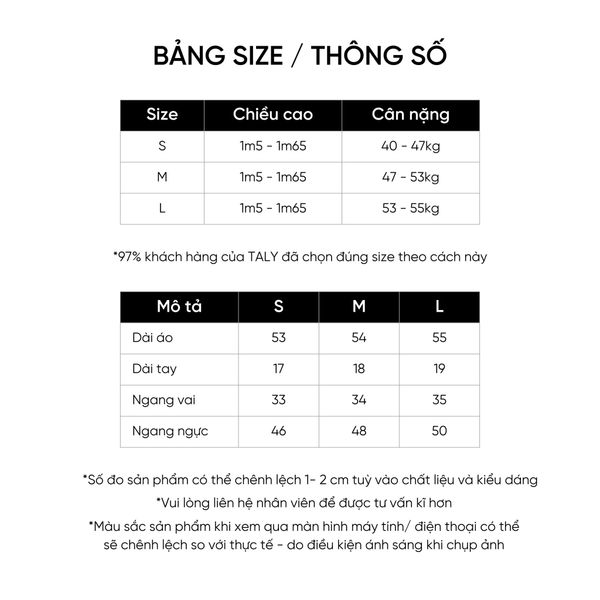 BẢNG SIZE / THÔNG SỐ

| Size | Chiều cao | Cân nặng |
|---|---|---|
| S | 1m5 - 1m65 | 40 - 47kg |
| M | 1m5 - 1m65 | 47 - 53kg |
| L | 1m5 - 1m65 | 53 - 55kg |

*97% khách hàng của TALY đã chọn đúng size theo cách này

| Mô tả | S | M | L |
|---|---|---|---|
| Dài áo | 53 | 54 | 55 |
| Dài tay | 17 | 18 | 19 |
| Ngang vai | 33 | 34 | 35 |
| Ngang ngực | 46 | 48 | 50 |

*Số đo sản phẩm có thể chênh lệch 1- 2 cm tuỳ vào chất liệu và kiểu dáng

*Vui lòng liên hệ nhân viên để được tư vấn kĩ hơn

*Màu sắc sản phẩm khi xem qua màn hình máy tính/ điện thoại có thể sẽ chênh lệch so với thực tế - do điều kiện ánh sáng khi chụp ảnh